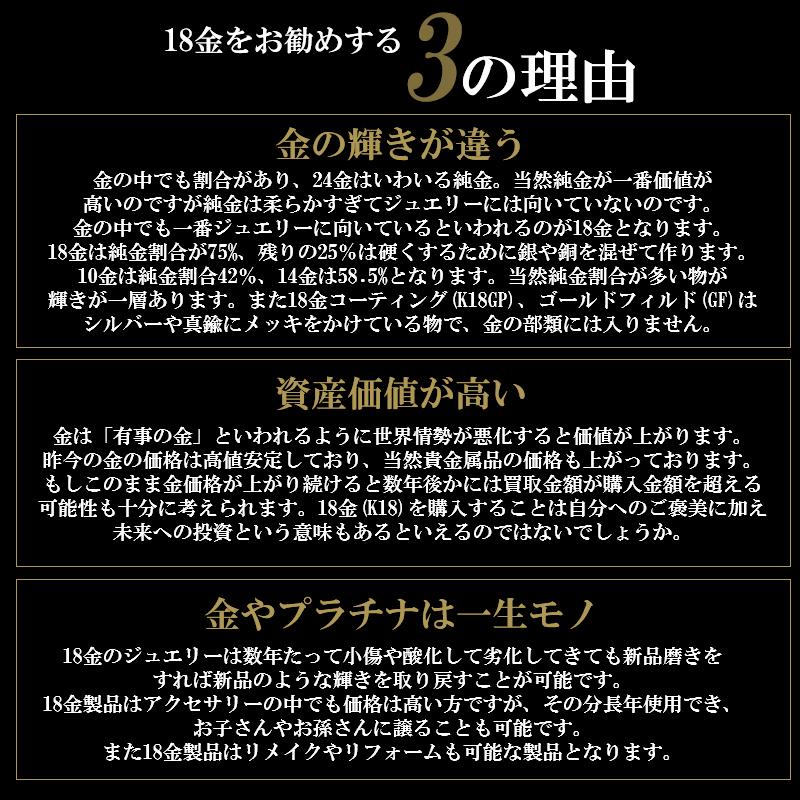 18金をお勧めする3の理由

金の輝きが違う

金の中でも割合があり、24金はいわいる純金。当然純金が一番価値が高いのですが純金は柔らかすぎてジュエリーには向いていないのです。金の中でも一番ジュエリーに向いているといわれるのが18金となります。18金は純金割合が75%、残りの25%は硬くするために銀や銅を混ぜて作ります。10金は純金割合42%、14金は58.5%となります。当然純金割合が多い物が輝きが一層あります。また18金コーティング(K18GP)、ゴールドフィルド(GF)はシルバーや真鍮にメッキをかけている物で、金の部類には入りません。

資産価値が高い

金は「有事の金」といわれるように世界情勢が悪化すると価値が上がります。昨今の金の価格は高値安定しており、当然貴金属品の価格も上がっております。もしこのまま金価格が上がり続けると数年後かには買取金額が購入金額を超える可能性も十分に考えられます。18金(K18)を購入することは自分へのご褒美に加え未来への投資という意味もあるといえるのではないでしょうか。

金やプラチナは一生モノ

18金のジュエリーは数年たって小傷や酸化して劣化してきても新品磨きをすれば新品のような輝きを取り戻すことが可能です。
18金製品はアクセサリーの中でも価格は高い方ですが、その分長年使用でき、お子さんやお孫さんに譲ることも可能です。
また18金製品はリメイクやリフォームも可能な製品となります。